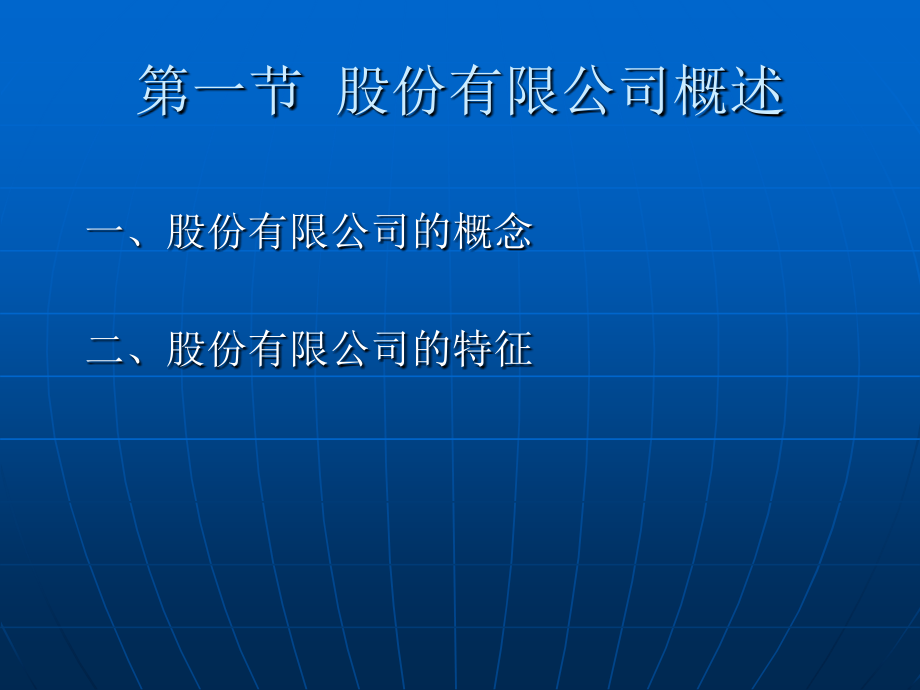 第一节 股份有限公司概述

一、股份有限公司的概念

二、股份有限公司的特征